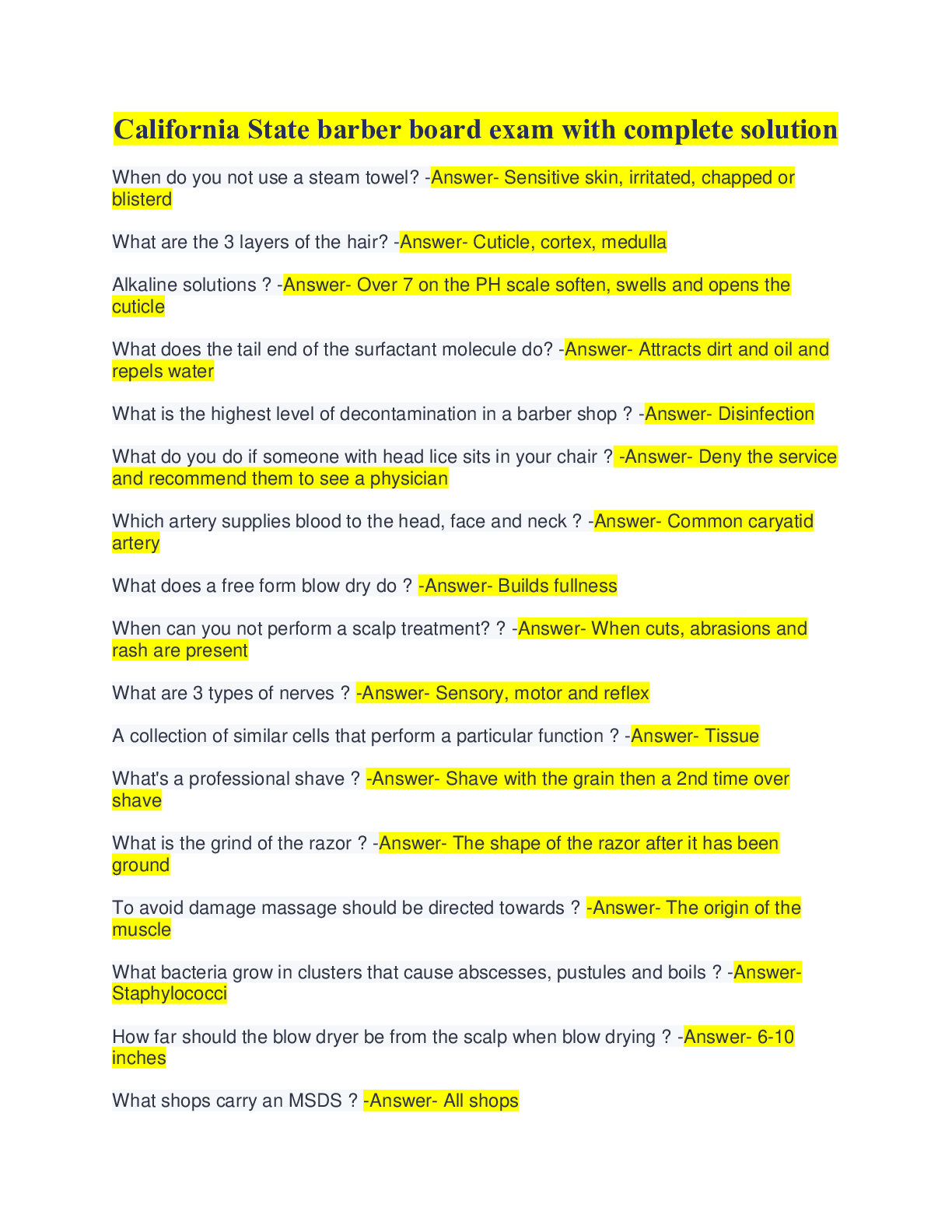 California State barber board exam with complete solution

When do you not use a steam towel? -Answer- Sensitive skin, irritated, chapped or blisterd

What are the 3 layers of the hair? -Answer- Cuticle, cortex, medulla

Alkaline solutions ? -Answer- Over 7 on the PH scale soften, swells and opens the cuticle

What does the tail end of the surfactant molecule do? -Answer- Attracts dirt and oil and repels water

What is the highest level of decontamination in a barber shop ? -Answer- Disinfection

What do you do if someone with head lice sits in your chair ? -Answer- Deny the service and recommend them to see a physician

Which artery supplies blood to the head, face and neck ? -Answer- Common caryatid artery

What does a free form blow dry do ? -Answer- Builds fullness

When can you not perform a scalp treatment? ? -Answer- When cuts, abrasions and rash are present

What are 3 types of nerves ? -Answer- Sensory, motor and reflex

A collection of similar cells that perform a particular function ? -Answer- Tissue

What's a professional shave ? -Answer- Shave with the grain then a 2nd time over shave

What is the grind of the razor ? -Answer- The shape of the razor after it has been ground

To avoid damage massage should be directed towards ? -Answer- The origin of the muscle

What bacteria grow in clusters that cause abscesses, pustules and boils ? -Answer- Staphylococci

How far should the blow dryer be from the scalp when blow drying ? -Answer- 6-10 inches

What shops carry an MSDS ? -Answer- All shops